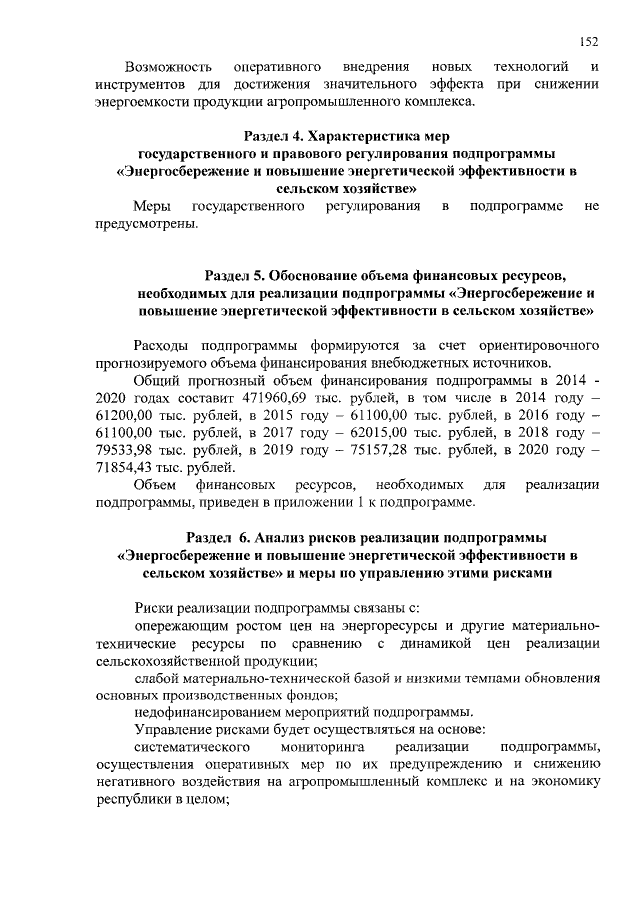 152

Возможность оперативного внедрения новых технологий и инструментов для достижения значительного эффекта при снижении энергоемкости продукции агропромышленного комплекса.

Раздел 4. Характеристика мер государственного и правового регулирования подпрограммы «Энергосбережение и повышение энергетической эффективности в сельском хозяйстве»

Меры государственного регулирования в подпрограмме не предусмотрены.

Раздел 5. Обоснование объема финансовых ресурсов, необходимых для реализации подпрограммы «Энергосбережение и повышение энергетической эффективности в сельском хозяйстве»

Расходы подпрограммы формируются за счет ориентировочного прогнозируемого объема финансирования внебюджетных источников.

Общий прогнозный объем финансирования подпрограммы в 2014 - 2020 годах составит 471960,69 тыс. рублей, в том числе в 2014 году – 61200,00 тыс. рублей, в 2015 году – 61100,00 тыс. рублей, в 2016 году – 61100,00 тыс. рублей, в 2017 году – 62015,00 тыс. рублей, в 2018 году – 79533,98 тыс. рублей, в 2019 году – 75157,28 тыс. рублей, в 2020 году – 71854,43 тыс. рублей.

Объем финансовых ресурсов, необходимых для реализации подпрограммы, приведен в приложении 1 к подпрограмме.

Раздел 6. Анализ рисков реализации подпрограммы «Энергосбережение и повышение энергетической эффективности в сельском хозяйстве» и меры по управлению этими рисками

Риски реализации подпрограммы связаны с:

опережающим ростом цен на энергоресурсы и другие материально-технические ресурсы по сравнению с динамикой цен реализации сельскохозяйственной продукции;

слабой материально-технической базой и низкими темпами обновления основных производственных фондов;

недофинансированием мероприятий подпрограммы.

Управление рисками будет осуществляться на основе:

систематического мониторинга реализации подпрограммы, осуществления оперативных мер по их предупреждению и снижению негативного воздействия на агропромышленный комплекс и на экономику республики в целом;